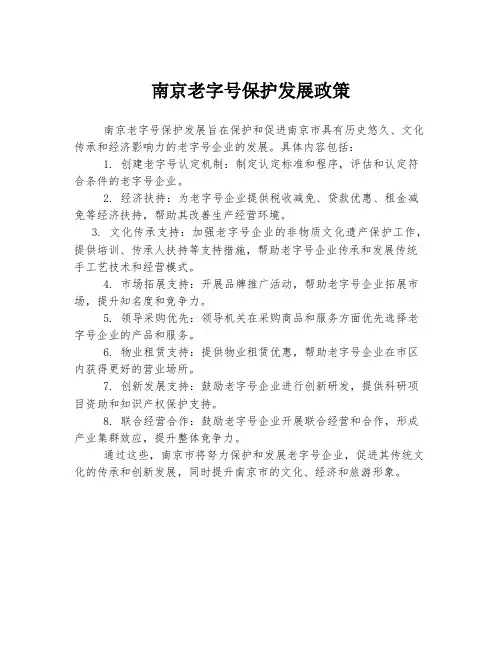 南京老字号保护发展政策

南京老字号保护发展旨在保护和促进南京市具有历史悠久、文化传承和经济影响力的老字号企业的发展。具体内容包括：

1. 创建老字号认定机制：制定认定标准和程序，评估和认定符合条件的老字号企业。

2. 经济扶持：为老字号企业提供税收减免、贷款优惠、租金减免等经济扶持，帮助其改善生产经营环境。

3. 文化传承支持：加强老字号企业的非物质文化遗产保护工作，提供培训、传承人扶持等支持措施，帮助老字号企业传承和发展传统手工艺技术和经营模式。

4. 市场拓展支持：开展品牌推广活动，帮助老字号企业拓展市场，提升知名度和竞争力。

5. 领导采购优先：领导机关在采购商品和服务方面优先选择老字号企业的产品和服务。

6. 物业租赁支持：提供物业租赁优惠，帮助老字号企业在市区内获得更好的营业场所。

7. 创新发展支持：鼓励老字号企业进行创新研发，提供科研项目资助和知识产权保护支持。

8. 联合经营合作：鼓励老字号企业开展联合经营和合作，形成产业集群效应，提升整体竞争力。

通过这些，南京市将努力保护和发展老字号企业，促进其传统文化的传承和创新发展，同时提升南京市的文化、经济和旅游形象。